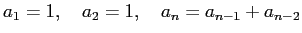 $a_1 = 1, \quad a_2 = 1, \quad a_n = a_{n-1} + a_{n-2}$